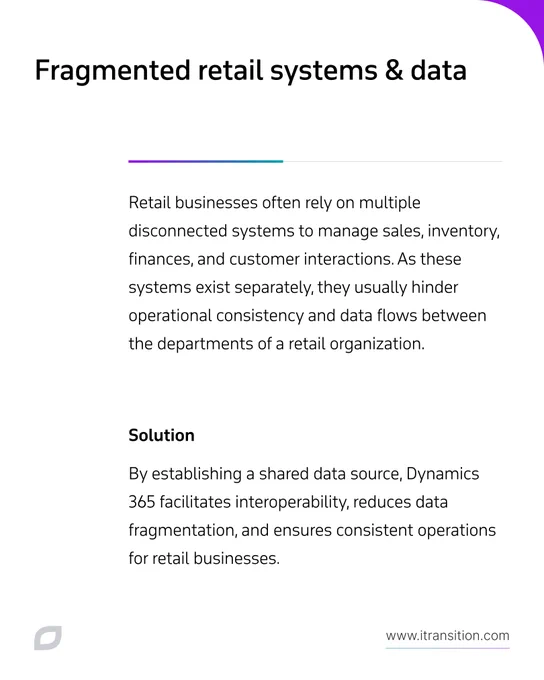 Fragmented retail systems & data

Retail businesses often rely on multiple disconnected systems to manage sales, inventory, finances, and customer interactions. As these systems exist separately, they usually hinder operational consistency and data flows between the departments of a retail organization.

Solution

By establishing a shared data source, Dynamics 365 facilitates interoperability, reduces data fragmentation, and ensures consistent operations for retail businesses.

www.itransition.com